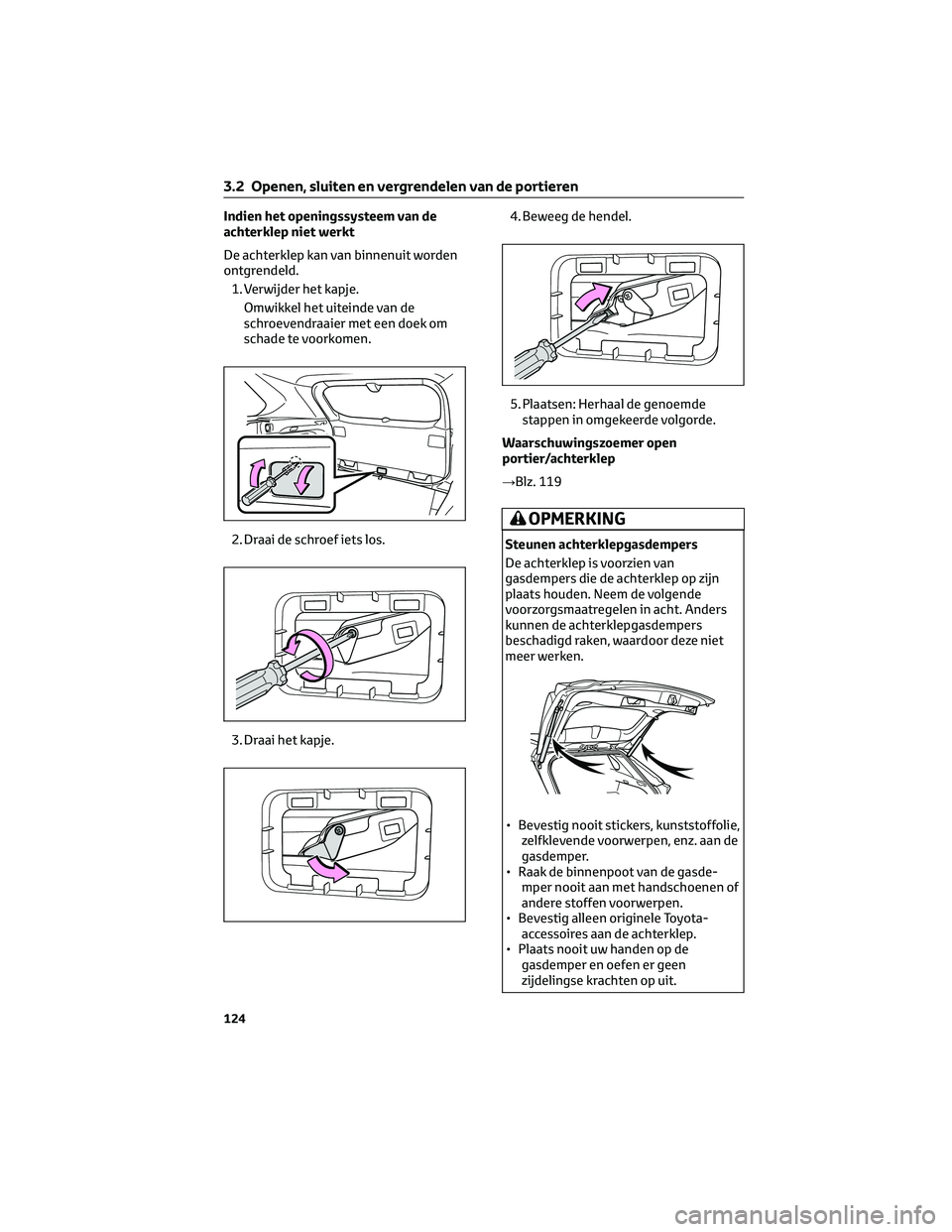 3.2 Openen, sluiten en vergrendelen van de portieren

Indien het openingssysteem van de achterklep niet werkt

De achterklep kan van binnenuit worden ontgrendeld.

1. Verwijder het kapje.

Omwikkel het uiteinde van de schroevendraaier met een doek om schade te voorkomen.

2. Draai de schroef iets los.

3. Draai het kapje.

4. Beweeg de hendel.

5. Plaatsen: Herhaal de genoemde stappen in omgekeerde volgorde.

Waarschuwingszoemer open portier/achterklep

→Blz. 119

OPMERKING

Steunen achterklepgasdempers

De achterklep is voorzien van gasdempers die de achterklep op zijn plaats houden. Neem de volgende voorzorgsmaatregelen in acht. Anders kunnen de achterklepgasdempers beschadigd raken, waardoor deze niet meer werken.

• Bevestig nooit stickers, kunststoffolie, zelfklevende voorwerpen, enz. aan de gasdemper.
• Raak de binnenpoot van de gasdemper nooit aan met handschoenen of andere stoffen voorwerpen.
• Bevestig alleen originele Toyota-accessoires aan de achterklep.
• Plaats nooit uw handen op de gasdemper en oefen er geen zijdelingse krachten op uit.

124

carmanualsonline.info